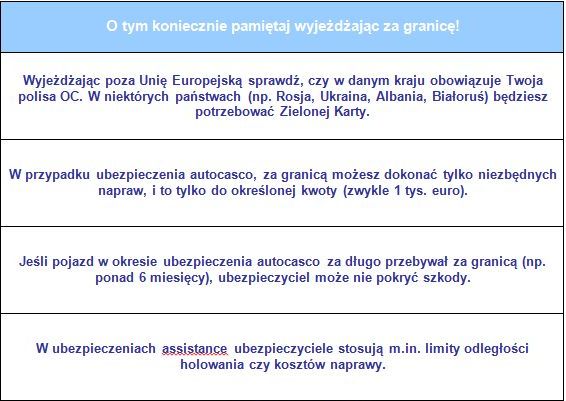 | O tym koniecznie pamiętaj wyjeżdżając za granicę! |
|---|
| Wyjeżdżając poza Unię Europejską sprawdź, czy w danym kraju obowiązuje Twoja polisa OC. W niektórych państwach (np. Rosja, Ukraina, Albania, Białoruś) będziesz potrzebować Zielonej Karty. |
| W przypadku ubezpieczenia autocasco, za granicą możesz dokonać tylko niezbędnych napraw, i to tylko do określonej kwoty (zwykle 1 tys. euro). |
| Jeśli pojazd w okresie ubezpieczenia autocasco za długo przebywał za granicą (np. ponad 6 miesięcy), ubezpieczyciel może nie pokryć szkody. |
| W ubezpieczeniach assistance ubezpieczyciele stosują m.in. limity odległości holowania czy kosztów naprawy. |